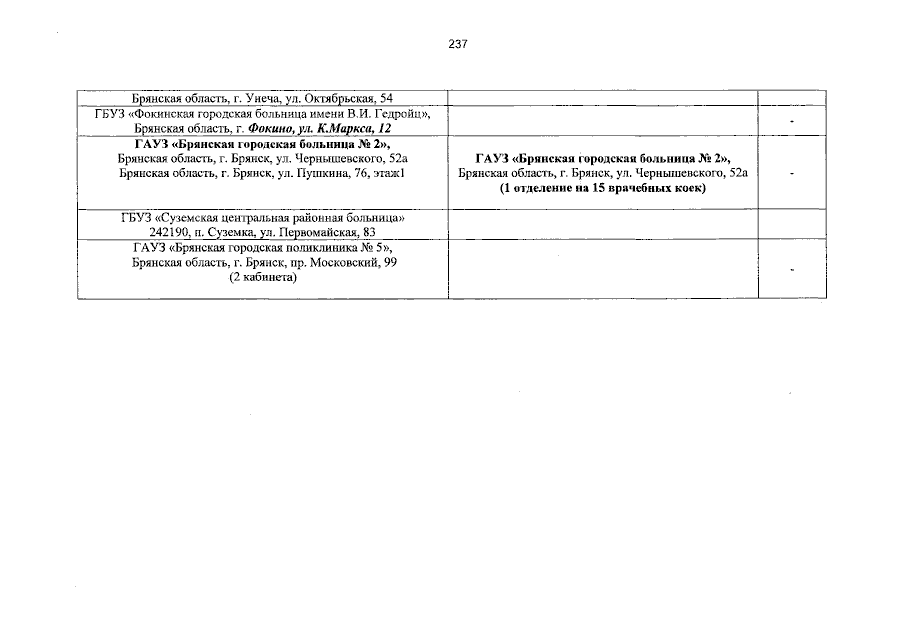 237

| | | |
|---|---|---|
| Брянская область, г. Унеча, ул. Октябрьская, 54 | | |
| ГБУЗ «Фокинская городская больница имени В.И. Гедройц», Брянская область, г. Фокино, ул. К.Маркса, 12 | | - |
| ГАУЗ «Брянская городская больница № 2», Брянская область, г. Брянск, ул. Чернышевского, 52а Брянская область, г. Брянск, ул. Пушкина, 76, этаж1 | ГАУЗ «Брянская городская больница № 2», Брянская область, г. Брянск, ул. Чернышевского, 52а (1 отделение на 15 врачебных коек) | - |
| ГБУЗ «Суземская центральная районная больница» 242190, п. Суземка, ул. Первомайская, 83 | | |
| ГАУЗ «Брянская городская поликлиника № 5», Брянская область, г. Брянск, пр. Московский, 99 (2 кабинета) | | - |